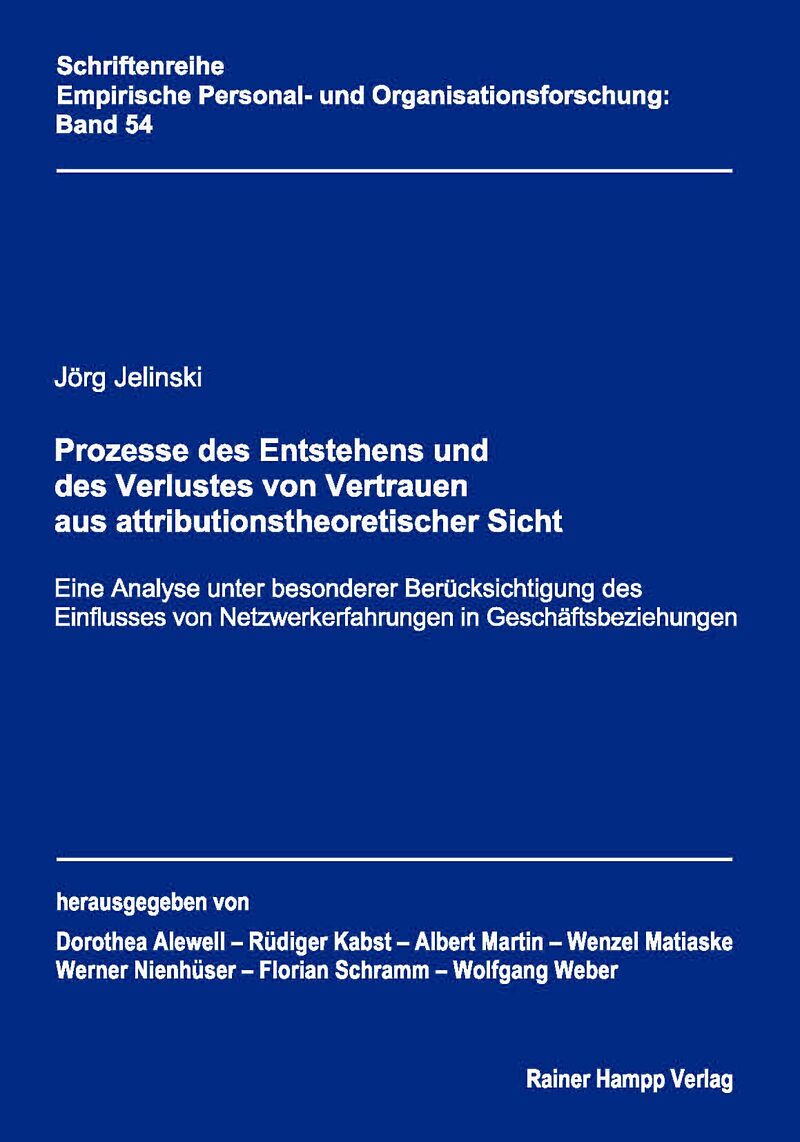 Schriftenreihe
Empirische Personal- und Organisationsforschung:
Band 54

Jörg Jelinski

Prozesse des Entstehens und
des Verlustes von Vertrauen
aus attributionstheoretischer Sicht

Eine Analyse unter besonderer Berücksichtigung des Einflusses von Netzwerkerfahrungen in Geschäftsbeziehungen

herausgegeben von
Dorothea Alewell – Rüdiger Kabst – Albert Martin – Wenzel Matiaske
Werner Nienhüser – Florian Schramm – Wolfgang Weber

Rainer Hampp Verlag